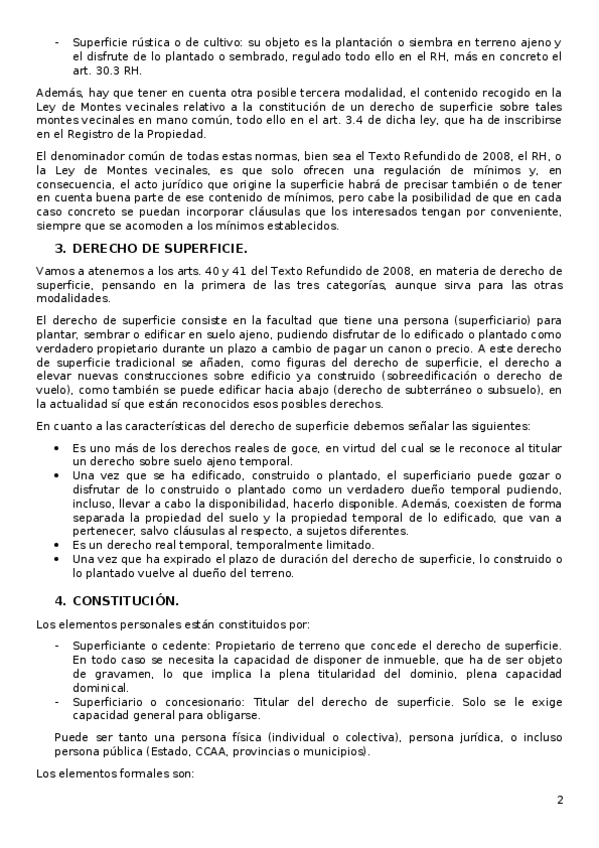 - Superficie rústica o de cultivo: su objeto es la plantación o siembra en terreno ajeno y el disfrute de lo plantado o sembrado, regulado todo ello en el RH, más en concreto el art. 30.3 RH.

Además, hay que tener en cuenta otra posible tercera modalidad, el contenido recogido en la Ley de Montes vecinales relativo a la constitución de un derecho de superficie sobre tales montes vecinales en mano común, todo ello en el art. 3.4 de dicha ley, que ha de inscribirse en el Registro de la Propiedad.

El denominador común de todas estas normas, bien sea el Texto Refundido de 2008, el RH, o la Ley de Montes vecinales, es que solo ofrecen una regulación de mínimos y, en consecuencia, el acto jurídico que origine la superficie habrá de precisar también o de tener en cuenta buena parte de ese contenido de mínimos, pero cabe la posibilidad de que en cada caso concreto se puedan incorporar cláusulas que los interesados tengan por conveniente, siempre que se acomoden a los mínimos establecidos.

3. DERECHO DE SUPERFICIE.

Vamos a atenernos a los arts. 40 y 41 del Texto Refundido de 2008, en materia de derecho de superficie, pensando en la primera de las tres categorías, aunque sirva para las otras modalidades.

El derecho de superficie consiste en la facultad que tiene una persona (superficiario) para plantar, sembrar o edificar en suelo ajeno, pudiendo disfrutar de lo edificado o plantado como verdadero propietario durante un plazo a cambio de pagar un canon o precio. A este derecho de superficie tradicional se añaden, como figuras del derecho de superficie, el derecho a elevar nuevas construcciones sobre edificio ya construido (sobreedificación o derecho de vuelo), como también se puede edificar hacia abajo (derecho de subterráneo o subsuelo), en la actualidad sí que están reconocidos esos posibles derechos.

En cuanto a las características del derecho de superficie debemos señalar las siguientes:

• Es uno más de los derechos reales de goce, en virtud del cual se le reconoce al titular un derecho sobre suelo ajeno temporal.
• Una vez que se ha edificado, construido o plantado, el superficiario puede gozar o disfrutar de lo construido o plantado como un verdadero dueño temporal pudiendo, incluso, llevar a cabo la disponibilidad, hacerlo disponible. Además, coexisten de forma separada la propiedad del suelo y la propiedad temporal de lo edificado, que van a pertenecer, salvo cláusulas al respecto, a sujetos diferentes.
• Es un derecho real temporal, temporalmente limitado.
• Una vez que ha expirado el plazo de duración del derecho de superficie, lo construido o lo plantado vuelve al dueño del terreno.

4. CONSTITUCIÓN.

Los elementos personales están constituidos por:

- Superficiante o cedente: Propietario de terreno que concede el derecho de superficie. En todo caso se necesita la capacidad de disponer de inmueble, que ha de ser objeto de gravamen, lo que implica la plena titularidad del dominio, plena capacidad dominical.
- Superficiario o concesionario: Titular del derecho de superficie. Solo se le exige capacidad general para obligarse.

Puede ser tanto una persona física (individual o colectiva), persona jurídica, o incluso persona pública (Estado, CCAA, provincias o municipios).

Los elementos formales son:

2